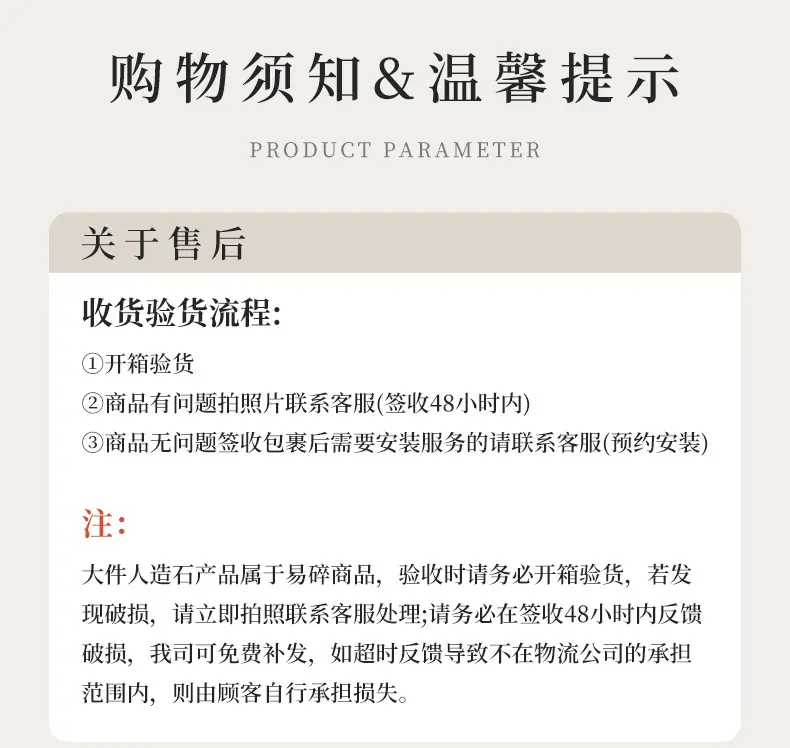 购物须知&温馨提示

PRODUCT PARAMETER

关于售后

收货验货流程:

①开箱验货
②商品有问题拍照片联系客服(签收48小时内)
③商品无问题签收包裹后需要安装服务的请联系客服(预约安装)

注:

大件人造石产品属于易碎商品，验收时请务必开箱验货，若发现破损，请立即拍照联系客服处理;请务必在签收48小时内反馈破损，我司可免费补发，如超时反馈导致不在物流公司的承担范围内，则由顾客自行承担损失。